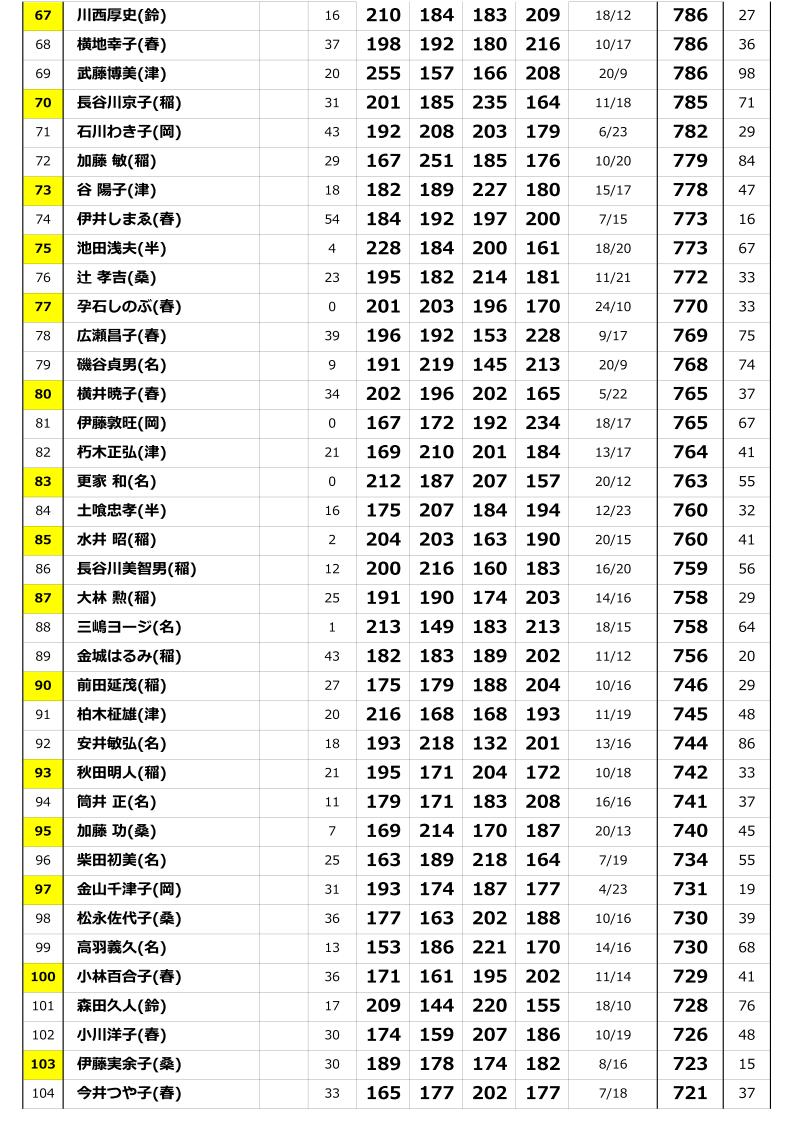 | 67 | 川西厚史(鈴) |  | 16 | 210 | 184 | 183 | 209 | 18/12 | 786 | 27 |
|---|---|---|---|---|---|---|---|---|---|---|
| 68 | 横地幸子(春) |  | 37 | 198 | 192 | 180 | 216 | 10/17 | 786 | 36 |
| 69 | 武藤博美(津) |  | 20 | 255 | 157 | 166 | 208 | 20/9 | 786 | 98 |
| 70 | 長谷川京子(稲) |  | 31 | 201 | 185 | 235 | 164 | 11/18 | 785 | 71 |
| 71 | 石川わき子(岡) |  | 43 | 192 | 208 | 203 | 179 | 6/23 | 782 | 29 |
| 72 | 加藤 敏(稲) |  | 29 | 167 | 251 | 185 | 176 | 10/20 | 779 | 84 |
| 73 | 谷 陽子(津) |  | 18 | 182 | 189 | 227 | 180 | 15/17 | 778 | 47 |
| 74 | 伊井しまゑ(春) |  | 54 | 184 | 192 | 197 | 200 | 7/15 | 773 | 16 |
| 75 | 池田浅夫(半) |  | 4 | 228 | 184 | 200 | 161 | 18/20 | 773 | 67 |
| 76 | 辻 孝吉(桑) |  | 23 | 195 | 182 | 214 | 181 | 11/21 | 772 | 33 |
| 77 | 孕石しのぶ(春) |  | 0 | 201 | 203 | 196 | 170 | 24/10 | 770 | 33 |
| 78 | 広瀬昌子(春) |  | 39 | 196 | 192 | 153 | 228 | 9/17 | 769 | 75 |
| 79 | 磯谷貞男(名) |  | 9 | 191 | 219 | 145 | 213 | 20/9 | 768 | 74 |
| 80 | 横井暁子(春) |  | 34 | 202 | 196 | 202 | 165 | 5/22 | 765 | 37 |
| 81 | 伊藤敦旺(岡) |  | 0 | 167 | 172 | 192 | 234 | 18/17 | 765 | 67 |
| 82 | 朽木正弘(津) |  | 21 | 169 | 210 | 201 | 184 | 13/17 | 764 | 41 |
| 83 | 更家 和(名) |  | 0 | 212 | 187 | 207 | 157 | 20/12 | 763 | 55 |
| 84 | 土喰忠孝(半) |  | 16 | 175 | 207 | 184 | 194 | 12/23 | 760 | 32 |
| 85 | 水井 昭(稲) |  | 2 | 204 | 203 | 163 | 190 | 20/15 | 760 | 41 |
| 86 | 長谷川美智男(稲) |  | 12 | 200 | 216 | 160 | 183 | 16/20 | 759 | 56 |
| 87 | 大林 勲(稲) |  | 25 | 191 | 190 | 174 | 203 | 14/16 | 758 | 29 |
| 88 | 三嶋ヨージ(名) |  | 1 | 213 | 149 | 183 | 213 | 18/15 | 758 | 64 |
| 89 | 金城はるみ(稲) |  | 43 | 182 | 183 | 189 | 202 | 11/12 | 756 | 20 |
| 90 | 前田延茂(稲) |  | 27 | 175 | 179 | 188 | 204 | 10/16 | 746 | 29 |
| 91 | 柏木柾雄(津) |  | 20 | 216 | 168 | 168 | 193 | 11/19 | 745 | 48 |
| 92 | 安井敏弘(名) |  | 18 | 193 | 218 | 132 | 201 | 13/16 | 744 | 86 |
| 93 | 秋田明人(稲) |  | 21 | 195 | 171 | 204 | 172 | 10/18 | 742 | 33 |
| 94 | 筒井 正(名) |  | 11 | 179 | 171 | 183 | 208 | 16/16 | 741 | 37 |
| 95 | 加藤 功(桑) |  | 7 | 169 | 214 | 170 | 187 | 20/13 | 740 | 45 |
| 96 | 柴田初美(名) |  | 25 | 163 | 189 | 218 | 164 | 7/19 | 734 | 55 |
| 97 | 金山千津子(岡) |  | 31 | 193 | 174 | 187 | 177 | 4/23 | 731 | 19 |
| 98 | 松永佐代子(桑) |  | 36 | 177 | 163 | 202 | 188 | 10/16 | 730 | 39 |
| 99 | 高羽義久(名) |  | 13 | 153 | 186 | 221 | 170 | 14/16 | 730 | 68 |
| 100 | 小林百合子(春) |  | 36 | 171 | 161 | 195 | 202 | 11/14 | 729 | 41 |
| 101 | 森田久人(鈴) |  | 17 | 209 | 144 | 220 | 155 | 18/10 | 728 | 76 |
| 102 | 小川洋子(春) |  | 30 | 174 | 159 | 207 | 186 | 10/19 | 726 | 48 |
| 103 | 伊藤実余子(桑) |  | 30 | 189 | 178 | 174 | 182 | 8/16 | 723 | 15 |
| 104 | 今井つや子(春) |  | 33 | 165 | 177 | 202 | 177 | 7/18 | 721 | 37 |